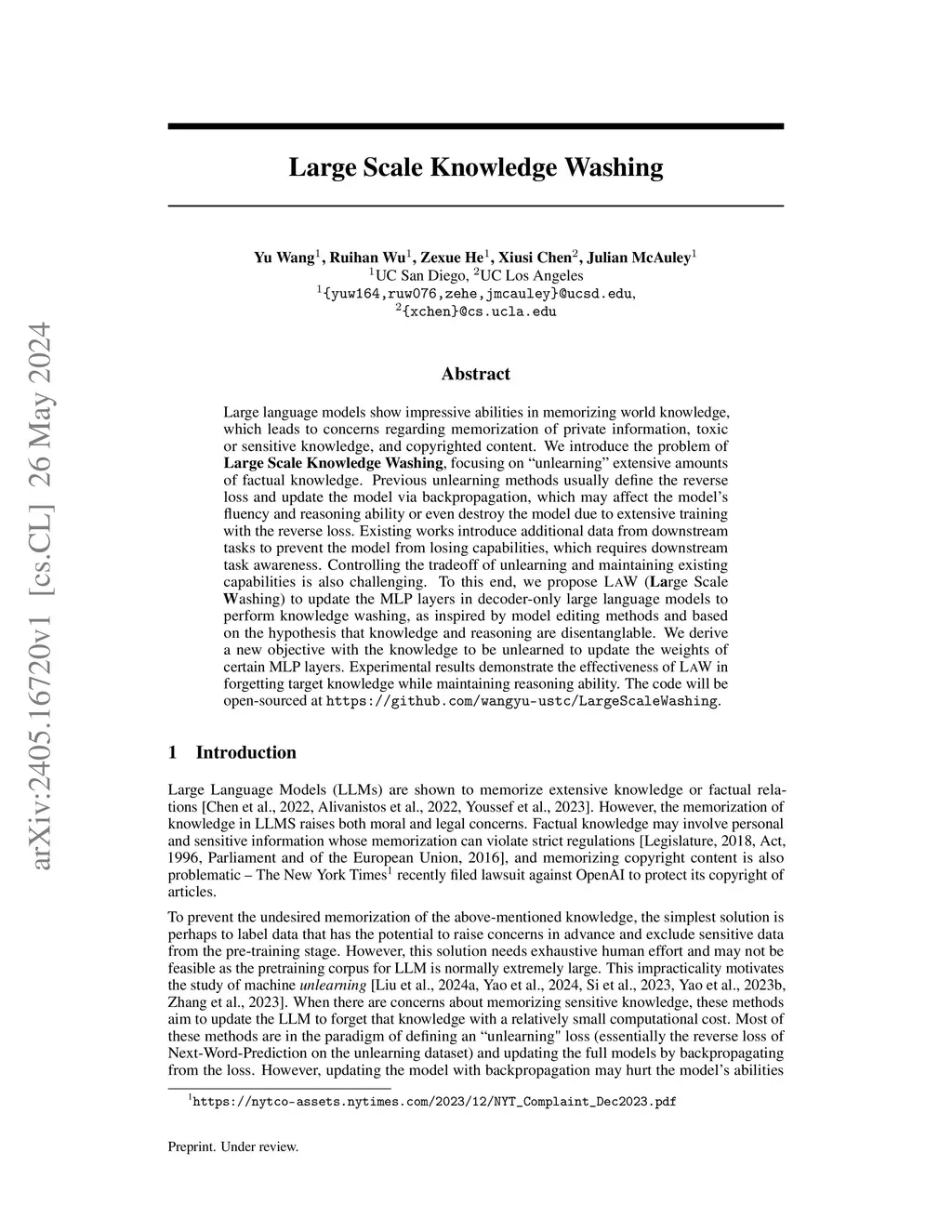 arXiv:2405.16720v1 [cs.CL] 26 May 2024

Large Scale Knowledge Washing

Yu Wang$^1$, Ruihan Wu$^1$, Zexue He$^1$, Xiusi Chen$^2$, Julian McAuley$^1$
$^1$UC San Diego, $^2$UC Los Angeles
$^1${yuw164,ruw076,zehe,jmcauley}@ucsd.edu,
$^2${xchen}@cs.ucla.edu

Abstract

Large language models show impressive abilities in memorizing world knowledge, which leads to concerns regarding memorization of private information, toxic or sensitive knowledge, and copyrighted content. We introduce the problem of Large Scale Knowledge Washing, focusing on “unlearning” extensive amounts of factual knowledge. Previous unlearning methods usually define the reverse loss and update the model via backpropagation, which may affect the model’s fluency and reasoning ability or even destroy the model due to extensive training with the reverse loss. Existing works introduce additional data from downstream tasks to prevent the model from losing capabilities, which requires downstream task awareness. Controlling the tradeoff of unlearning and maintaining existing capabilities is also challenging. To this end, we propose LAW (Large Scale Washing) to update the MLP layers in decoder-only large language models to perform knowledge washing, as inspired by model editing methods and based on the hypothesis that knowledge and reasoning are disentanglable. We derive a new objective with the knowledge to be unlearned to update the weights of certain MLP layers. Experimental results demonstrate the effectiveness of LAW in forgetting target knowledge while maintaining reasoning ability. The code will be open-sourced at https://github.com/wangyu-ustc/LargeScaleWashing.

1 Introduction

Large Language Models (LLMs) are shown to memorize extensive knowledge or factual relations [Chen et al., 2022, Alivanistos et al., 2022, Youssef et al., 2023]. However, the memorization of knowledge in LLMS raises both moral and legal concerns. Factual knowledge may involve personal and sensitive information whose memorization can violate strict regulations [Legislature, 2018, Act, 1996, Parliament and of the European Union, 2016], and memorizing copyright content is also problematic – The New York Times$^1$ recently filed lawsuit against OpenAI to protect its copyright of articles.

To prevent the undesired memorization of the above-mentioned knowledge, the simplest solution is perhaps to label data that has the potential to raise concerns in advance and exclude sensitive data from the pre-training stage. However, this solution needs exhaustive human effort and may not be feasible as the pretraining corpus for LLM is normally extremely large. This impracticality motivates the study of machine unlearning [Liu et al., 2024a, Yao et al., 2024, Si et al., 2023, Yao et al., 2023b, Zhang et al., 2023]. When there are concerns about memorizing sensitive knowledge, these methods aim to update the LLM to forget that knowledge with a relatively small computational cost. Most of these methods are in the paradigm of defining an “unlearning" loss (essentially the reverse loss of Next-Word-Prediction on the unlearning dataset) and updating the full models by backpropagating from the loss. However, updating the model with backpropagation may hurt the model’s abilities

$^1$https://nytco-assets.nytimes.com/2023/12/NYT_Complaint_Dec2023.pdf

Preprint. Under review.